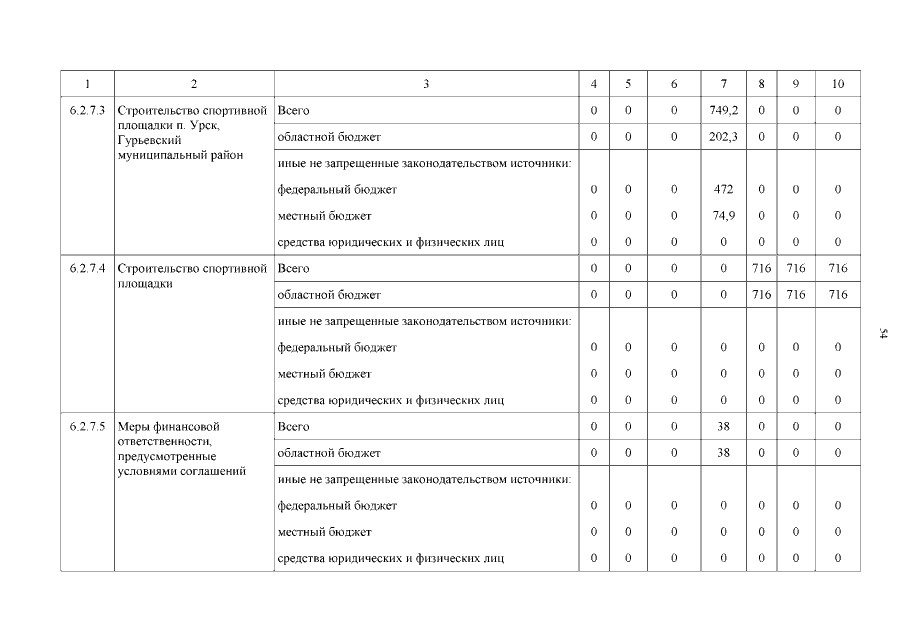 | 1 | 2 | 3 | 4 | 5 | 6 | 7 | 8 | 9 | 10 |
|---|---|---|---|---|---|---|---|---|---|
| 6.2.7.3 | Строительство спортивной площадки п. Урск, Гурьевский муниципальный район | Всего | 0 | 0 | 0 | 749,2 | 0 | 0 | 0 |
| | | областной бюджет | 0 | 0 | 0 | 202,3 | 0 | 0 | 0 |
| | | иные не запрещенные законодательством источники: | | | | | | | |
| | | федеральный бюджет | 0 | 0 | 0 | 472 | 0 | 0 | 0 |
| | | местный бюджет | 0 | 0 | 0 | 74,9 | 0 | 0 | 0 |
| | | средства юридических и физических лиц | 0 | 0 | 0 | 0 | 0 | 0 | 0 |
| 6.2.7.4 | Строительство спортивной площадки | Всего | 0 | 0 | 0 | 0 | 716 | 716 | 716 |
| | | областной бюджет | 0 | 0 | 0 | 0 | 716 | 716 | 716 |
| | | иные не запрещенные законодательством источники: | | | | | | | |
| | | федеральный бюджет | 0 | 0 | 0 | 0 | 0 | 0 | 0 |
| | | местный бюджет | 0 | 0 | 0 | 0 | 0 | 0 | 0 |
| | | средства юридических и физических лиц | 0 | 0 | 0 | 0 | 0 | 0 | 0 |
| 6.2.7.5 | Меры финансовой ответственности, предусмотренные условиями соглашений | Всего | 0 | 0 | 0 | 38 | 0 | 0 | 0 |
| | | областной бюджет | 0 | 0 | 0 | 38 | 0 | 0 | 0 |
| | | иные не запрещенные законодательством источники: | | | | | | | |
| | | федеральный бюджет | 0 | 0 | 0 | 0 | 0 | 0 | 0 |
| | | местный бюджет | 0 | 0 | 0 | 0 | 0 | 0 | 0 |
| | | средства юридических и физических лиц | 0 | 0 | 0 | 0 | 0 | 0 | 0 |

54